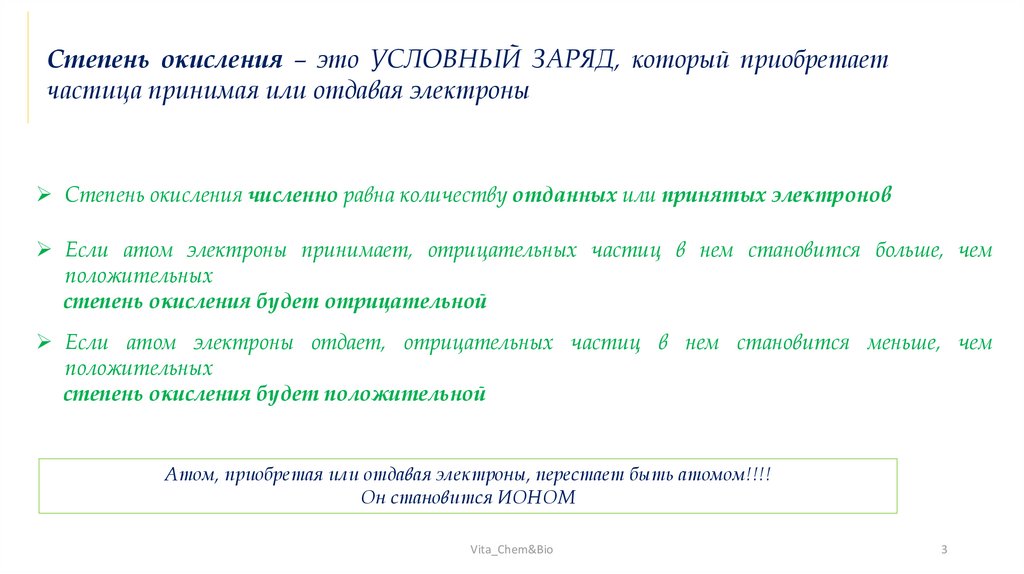 Степень окисления – это УСЛОВНЫЙ ЗАРЯД, который приобретает частица принимая или отдавая электроны

➢ Степень окисления численно равна количеству отданных или принятых электронов

➢ Если атом электроны принимает, отрицательных частиц в нем становится больше, чем положительных
степень окисления будет отрицательной

➢ Если атом электроны отдает, отрицательных частиц в нем становится меньше, чем положительных
степень окисления будет положительной

Атом, приобретая или отдавая электроны, перестает быть атомом!!!!
Он становится ИОНОМ

Vita_Chem&Bio

3